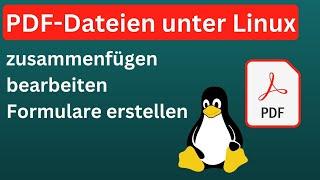 PDF-Dateien unter Linux

zusammenfügen
bearbeiten
Formulare erstellen

PDF